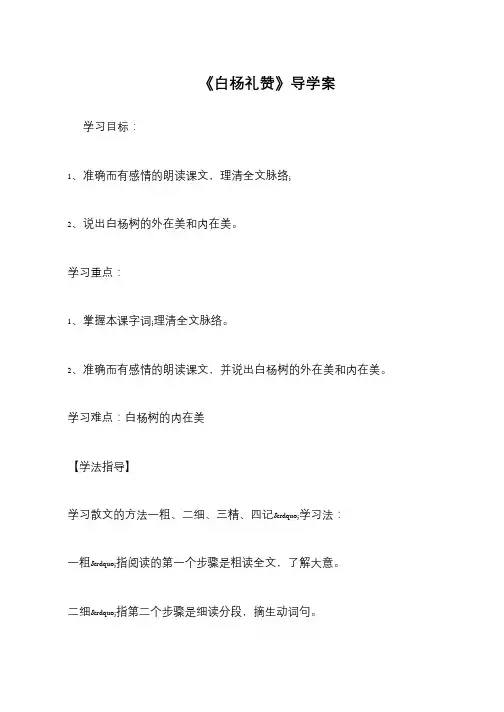 《白杨礼赞》导学案

学习目标：

1、准确而有感情的朗读课文、理清全文脉络;

2、说出白杨树的外在美和内在美。

学习重点：

1、掌握本课字词;理清全文脉络。

2、准确而有感情的朗读课文、并说出白杨树的外在美和内在美。

学习难点：白杨树的内在美

【学法指导】

学习散文的方法一粗、二细、三精、四记&rdquo;学习法：

一粗&rdquo;指阅读的第一个步骤是粗读全文，了解大意。

二细&rdquo;指第二个步骤是细读分段，摘生动词句。